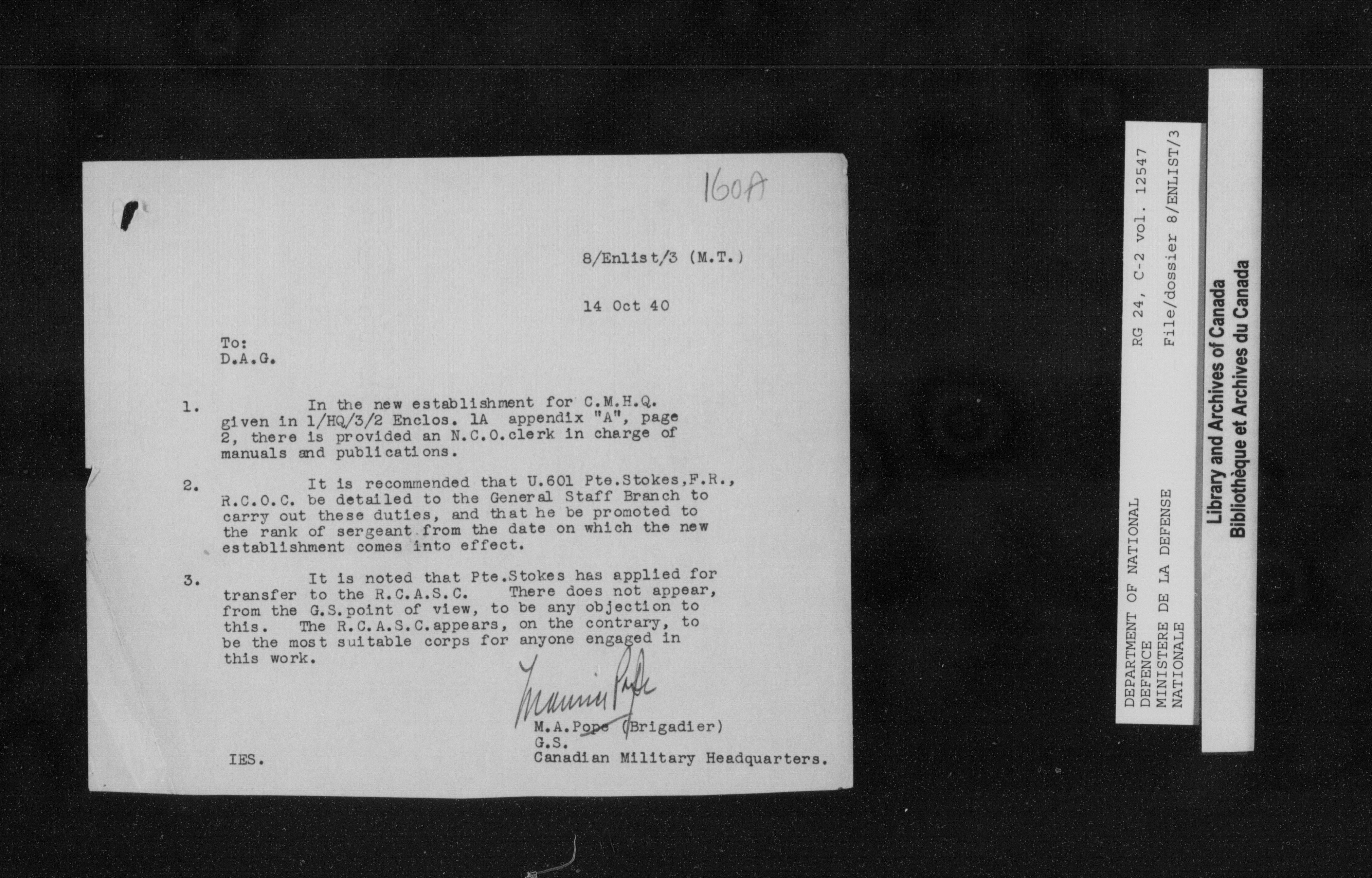 160A

8/Enlist/3 (M.T.)

14 Oct 40

To:
D.A.G.

1. In the new establishment for C.M.H.Q. given in 1/HQ/3/2 Enclos. 1A appendix "A", page 2, there is provided an N.C.O.clerk in charge of manuals and publications.

2. It is recommended that U.601 Pte.Stokes,F.R., R.C.O.C. be detailed to the General Staff Branch to carry out these duties, and that he be promoted to the rank of sergeant from the date on which the new establishment comes into effect.

3. It is noted that Pte.Stokes has applied for transfer to the R.C.A.S.C. There does not appear, from the G.S.point of view, to be any objection to this. The R.C.A.S.C.appears, on the contrary, to be the most suitable corps for anyone engaged in this work.

Maurice Pope
M.A.Pope (Brigadier)
G.S.
Canadian Military Headquarters.

IES.

DEPARTMENT OF NATIONAL DEFENCE
MINISTERE DE LA DEFENSE NATIONALE
RG 24, C-2 vol. 12547
File/dossier 8/ENLIST/3

Library and Archives of Canada
Bibliothèque et Archives du Canada